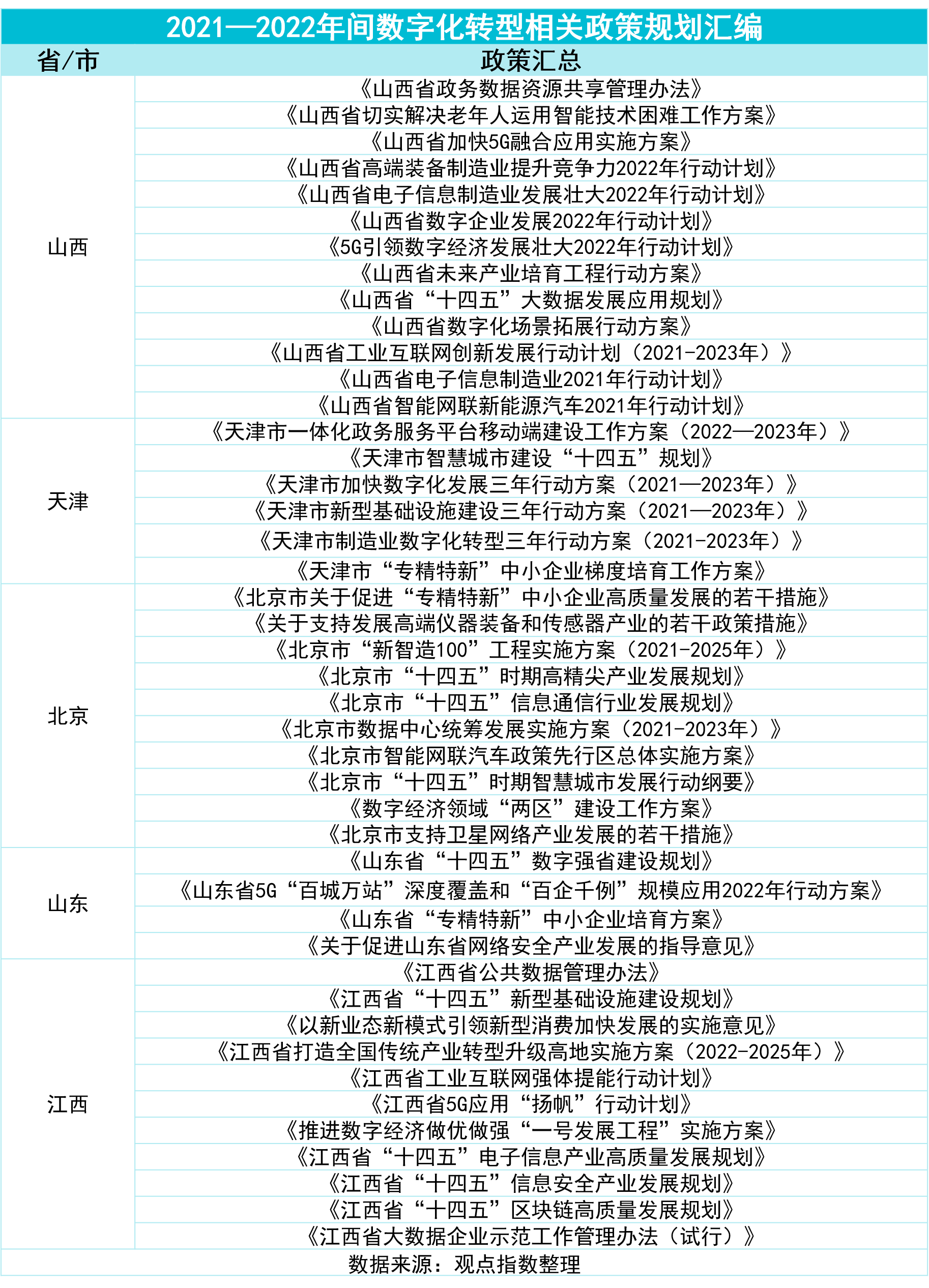 2021—2022年间数字化转型相关政策规划汇编

| 省/市 | 政策汇总 |
|---|---|
| 山西 | 《山西省政务数据资源共享管理办法》 |
| | 《山西省切实解决老年人运用智能技术困难工作方案》 |
| | 《山西省加快5G融合应用实施方案》 |
| | 《山西省高端装备制造业提升竞争力2022年行动计划》 |
| | 《山西省电子信息制造业发展壮大2022年行动计划》 |
| | 《山西省数字企业发展2022年行动计划》 |
| | 《5G引领数字经济发展壮大2022年行动计划》 |
| | 《山西省未来产业培育工程行动方案》 |
| | 《山西省“十四五”大数据发展应用规划》 |
| | 《山西省数字化场景拓展行动方案》 |
| | 《山西省工业互联网创新发展行动计划（2021-2023年）》 |
| | 《山西省电子信息制造业2021年行动计划》 |
| | 《山西省智能网联新能源汽车2021年行动计划》 |
| 天津 | 《天津市一体化政务服务平台移动端建设工作方案（2022—2023年）》 |
| | 《天津市智慧城市建设“十四五”规划》 |
| | 《天津市加快数字化发展三年行动方案（2021—2023年）》 |
| | 《天津市新型基础设施建设三年行动方案（2021—2023年）》 |
| | 《天津市制造业数字化转型三年行动方案（2021-2023年）》 |
| | 《天津市“专精特新”中小企业梯度培育工作方案》 |
| 北京 | 《北京市关于促进“专精特新”中小企业高质量发展的若干措施》 |
| | 《关于支持发展高端仪器装备和传感器产业的若干政策措施》 |
| | 《北京市“新智造100”工程实施方案（2021-2025年）》 |
| | 《北京市“十四五”时期高精尖产业发展规划》 |
| | 《北京市“十四五”信息通信行业发展规划》 |
| | 《北京市数据中心统筹发展实施方案（2021-2023年）》 |
| | 《北京市智能网联汽车政策先行区总体实施方案》 |
| | 《北京市“十四五”时期智慧城市发展行动纲要》 |
| | 《数字经济领域“两区”建设工作方案》 |
| | 《北京市支持卫星网络产业发展的若干措施》 |
| 山东 | 《山东省“十四五”数字强省建设规划》 |
| | 《山东省5G“百城万站”深度覆盖和“百企千例”规模应用2022年行动方案》 |
| | 《山东省“专精特新”中小企业培育方案》 |
| | 《关于促进山东省网络安全产业发展的指导意见》 |
| 江西 | 《江西省公共数据管理办法》 |
| | 《江西省“十四五”新型基础设施建设规划》 |
| | 《以新业态新模式引领新型消费加快发展的实施意见》 |
| | 《江西省打造全国传统产业转型升级高地实施方案（2022-2025年）》 |
| | 《江西省工业互联网强体提能行动计划》 |
| | 《江西省5G应用“扬帆”行动计划》 |
| | 《推进数字经济做优做强“一号发展工程”实施方案》 |
| | 《江西省“十四五”电子信息产业高质量发展规划》 |
| | 《江西省“十四五”信息安全产业发展规划》 |
| | 《江西省“十四五”区块链高质量发展规划》 |
| | 《江西省大数据企业示范工作管理办法（试行）》 |

数据来源：观点指数整理